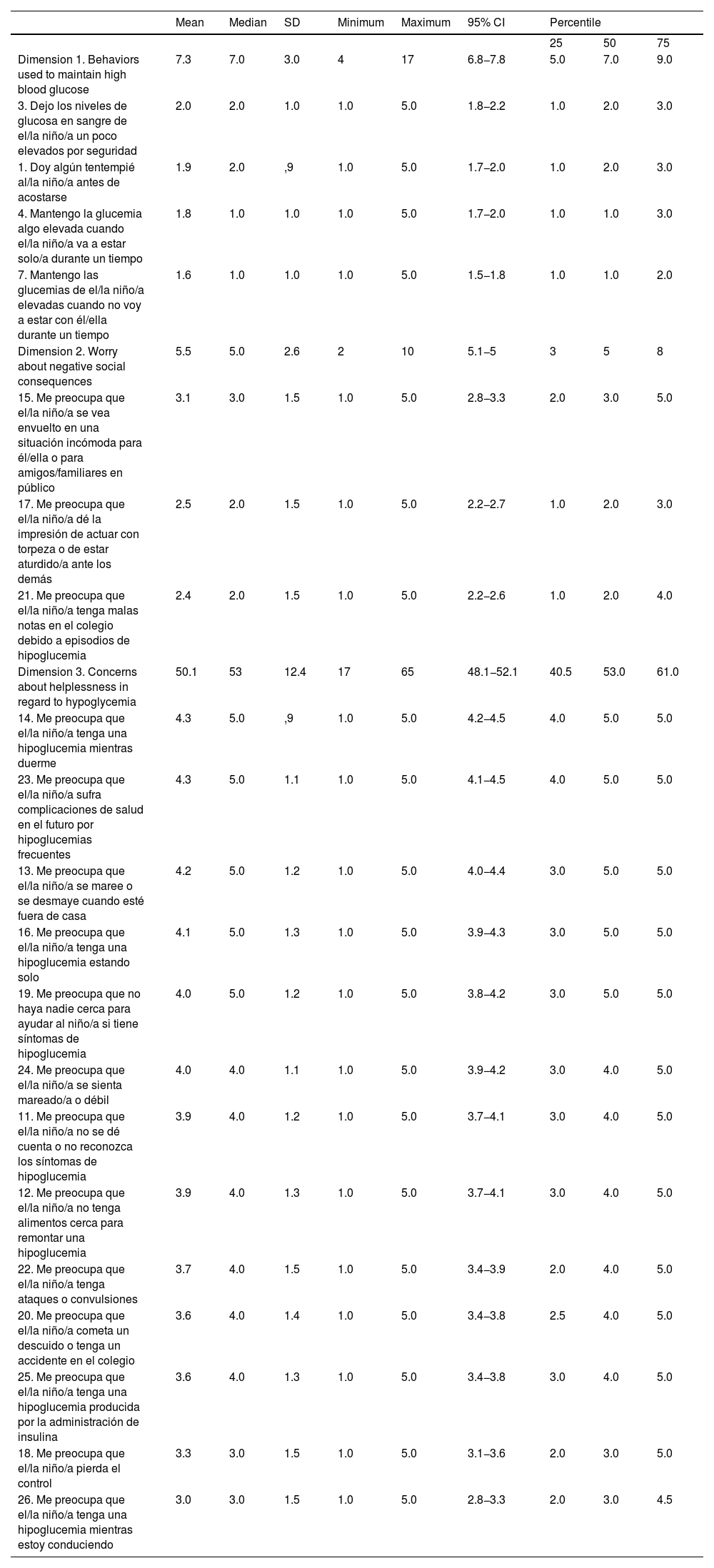 |  | Mean | Median | SD | Minimum | Maximum | 95% CI | Percentile |  |  |
|---|---|---|---|---|---|---|---|---|---|
|  |  |  |  |  |  |  | 25 | 50 | 75 |
| Dimension 1. Behaviors used to maintain high blood glucose | 7.3 | 7.0 | 3.0 | 4 | 17 | 6.8–7.8 | 5.0 | 7.0 | 9.0 |
| 3. Dejo los niveles de glucosa en sangre de el/la niño/a un poco elevados por seguridad | 2.0 | 2.0 | 1.0 | 1.0 | 5.0 | 1.8–2.2 | 1.0 | 2.0 | 3.0 |
| 1. Doy algún tentempié al/la niño/a antes de acostarse | 1.9 | 2.0 | ,9 | 1.0 | 5.0 | 1.7–2.0 | 1.0 | 2.0 | 3.0 |
| 4. Mantengo la glucemia algo elevada cuando el/la niño/a va a estar solo/a durante un tiempo | 1.8 | 1.0 | 1.0 | 1.0 | 5.0 | 1.7–2.0 | 1.0 | 1.0 | 3.0 |
| 7. Mantengo las glucemias de el/la niño/a elevadas cuando no voy a estar con él/ella durante un tiempo | 1.6 | 1.0 | 1.0 | 1.0 | 5.0 | 1.5–1.8 | 1.0 | 1.0 | 2.0 |
| Dimension 2. Worry about negative social consequences | 5.5 | 5.0 | 2.6 | 2 | 10 | 5.1–5 | 3 | 5 | 8 |
| 15. Me preocupa que el/la niño/a se vea envuelto en una situación incómoda para él/ella o para amigos/familiares en público | 3.1 | 3.0 | 1.5 | 1.0 | 5.0 | 2.8–3.3 | 2.0 | 3.0 | 5.0 |
| 17. Me preocupa que el/la niño/a dé la impresión de actuar con torpeza o de estar aturdido/a ante los demás | 2.5 | 2.0 | 1.5 | 1.0 | 5.0 | 2.2–2.7 | 1.0 | 2.0 | 3.0 |
| 21. Me preocupa que el/la niño/a tenga malas notas en el colegio debido a episodios de hipoglucemia | 2.4 | 2.0 | 1.5 | 1.0 | 5.0 | 2.2–2.6 | 1.0 | 2.0 | 4.0 |
| Dimension 3. Concerns about helplessness in regard to hypoglycemia | 50.1 | 53 | 12.4 | 17 | 65 | 48.1–52.1 | 40.5 | 53.0 | 61.0 |
| 14. Me preocupa que el/la niño/a tenga una hipoglucemia mientras duerme | 4.3 | 5.0 | ,9 | 1.0 | 5.0 | 4.2–4.5 | 4.0 | 5.0 | 5.0 |
| 23. Me preocupa que el/la niño/a sufra complicaciones de salud en el futuro por hipoglucemias frecuentes | 4.3 | 5.0 | 1.1 | 1.0 | 5.0 | 4.1–4.5 | 4.0 | 5.0 | 5.0 |
| 13. Me preocupa que el/la niño/a se maree o se desmaye cuando esté fuera de casa | 4.2 | 5.0 | 1.2 | 1.0 | 5.0 | 4.0–4.4 | 3.0 | 5.0 | 5.0 |
| 16. Me preocupa que el/la niño/a tenga una hipoglucemia estando solo | 4.1 | 5.0 | 1.3 | 1.0 | 5.0 | 3.9–4.3 | 3.0 | 5.0 | 5.0 |
| 19. Me preocupa que no haya nadie cerca para ayudar al niño/a si tiene síntomas de hipoglucemia | 4.0 | 5.0 | 1.2 | 1.0 | 5.0 | 3.8–4.2 | 3.0 | 5.0 | 5.0 |
| 24. Me preocupa que el/la niño/a se sienta mareado/a o débil | 4.0 | 4.0 | 1.1 | 1.0 | 5.0 | 3.9–4.2 | 3.0 | 4.0 | 5.0 |
| 11. Me preocupa que el/la niño/a no se dé cuenta o no reconozca los síntomas de hipoglucemia | 3.9 | 4.0 | 1.2 | 1.0 | 5.0 | 3.7–4.1 | 3.0 | 4.0 | 5.0 |
| 12. Me preocupa que el/la niño/a no tenga alimentos cerca para remontar una hipoglucemia | 3.9 | 4.0 | 1.3 | 1.0 | 5.0 | 3.7–4.1 | 3.0 | 4.0 | 5.0 |
| 22. Me preocupa que el/la niño/a tenga ataques o convulsiones | 3.7 | 4.0 | 1.5 | 1.0 | 5.0 | 3.4–3.9 | 2.0 | 4.0 | 5.0 |
| 20. Me preocupa que el/la niño/a cometa un descuido o tenga un accidente en el colegio | 3.6 | 4.0 | 1.4 | 1.0 | 5.0 | 3.4–3.8 | 2.5 | 4.0 | 5.0 |
| 25. Me preocupa que el/la niño/a tenga una hipoglucemia producida por la administración de insulina | 3.6 | 4.0 | 1.3 | 1.0 | 5.0 | 3.4–3.8 | 3.0 | 4.0 | 5.0 |
| 18. Me preocupa que el/la niño/a pierda el control | 3.3 | 3.0 | 1.5 | 1.0 | 5.0 | 3.1–3.6 | 2.0 | 3.0 | 5.0 |
| 26. Me preocupa que el/la niño/a tenga una hipoglucemia mientras estoy conduciendo | 3.0 | 3.0 | 1.5 | 1.0 | 5.0 | 2.8–3.3 | 2.0 | 3.0 | 4.5 |